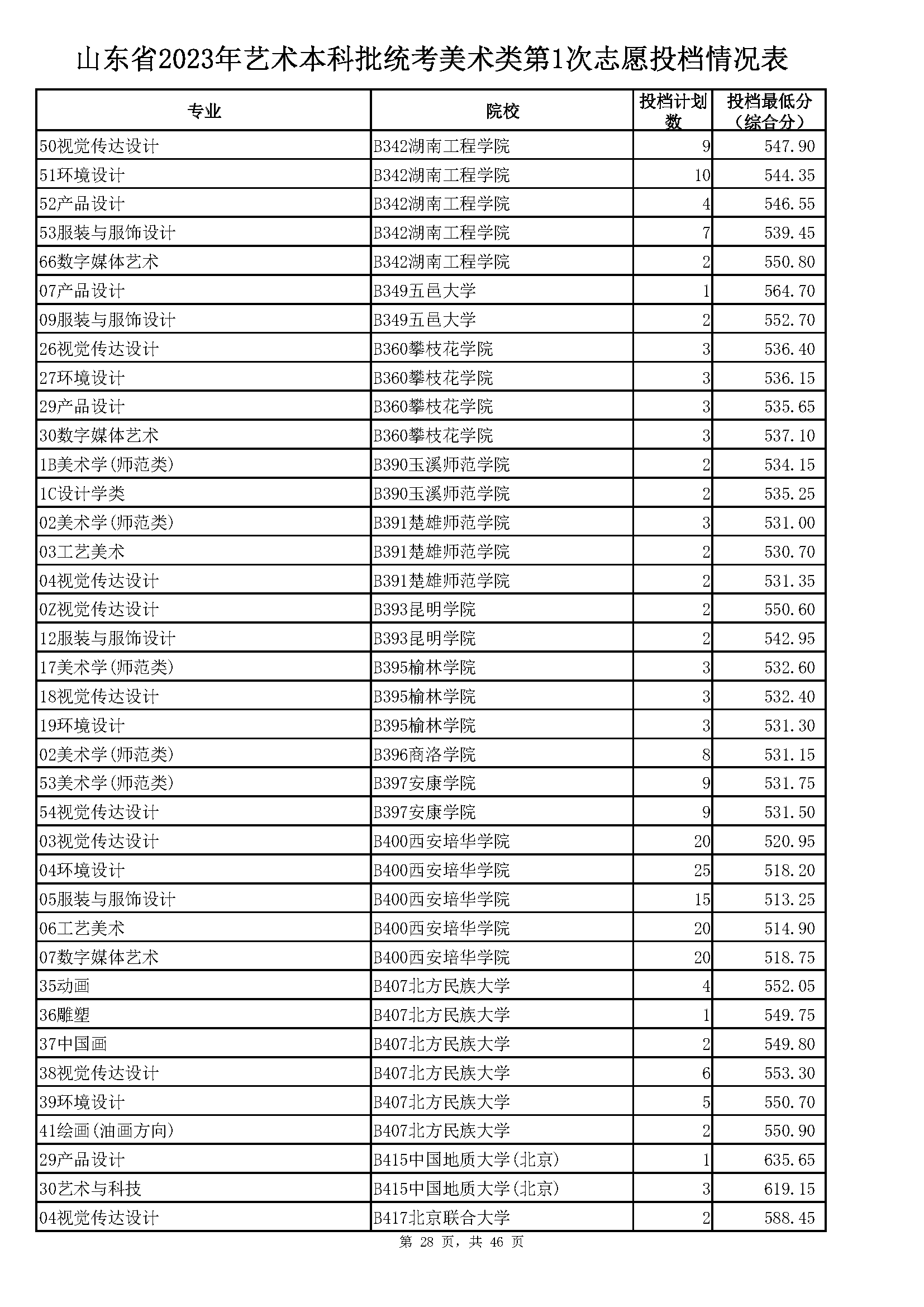 山东省2023年艺术本科批统考美术类第1次志愿投档情况表

| 专业 | 院校 | 投档计划数 | 投档最低分（综合分） |
|---|---|---|---|
| 50视觉传达设计 | B342湖南工程学院 | 9 | 547.90 |
| 51环境设计 | B342湖南工程学院 | 10 | 544.35 |
| 52产品设计 | B342湖南工程学院 | 4 | 546.55 |
| 53服装与服饰设计 | B342湖南工程学院 | 7 | 539.45 |
| 66数字媒体艺术 | B342湖南工程学院 | 2 | 550.80 |
| 07产品设计 | B349五邑大学 | 1 | 564.70 |
| 09服装与服饰设计 | B349五邑大学 | 2 | 552.70 |
| 26视觉传达设计 | B360攀枝花学院 | 3 | 536.40 |
| 27环境设计 | B360攀枝花学院 | 3 | 536.15 |
| 29产品设计 | B360攀枝花学院 | 3 | 535.65 |
| 30数字媒体艺术 | B360攀枝花学院 | 3 | 537.10 |
| 1B美术学(师范类) | B390玉溪师范学院 | 2 | 534.15 |
| 1C设计学类 | B390玉溪师范学院 | 2 | 535.25 |
| 02美术学(师范类) | B391楚雄师范学院 | 3 | 531.00 |
| 03工艺美术 | B391楚雄师范学院 | 2 | 530.70 |
| 04视觉传达设计 | B391楚雄师范学院 | 2 | 531.35 |
| 0Z视觉传达设计 | B393昆明学院 | 2 | 550.60 |
| 12服装与服饰设计 | B393昆明学院 | 2 | 542.95 |
| 17美术学(师范类) | B395榆林学院 | 3 | 532.60 |
| 18视觉传达设计 | B395榆林学院 | 3 | 532.40 |
| 19环境设计 | B395榆林学院 | 3 | 531.30 |
| 02美术学(师范类) | B396商洛学院 | 8 | 531.15 |
| 53美术学(师范类) | B397安康学院 | 9 | 531.75 |
| 54视觉传达设计 | B397安康学院 | 9 | 531.50 |
| 03视觉传达设计 | B400西安培华学院 | 20 | 520.95 |
| 04环境设计 | B400西安培华学院 | 25 | 518.20 |
| 05服装与服饰设计 | B400西安培华学院 | 15 | 513.25 |
| 06工艺美术 | B400西安培华学院 | 20 | 514.90 |
| 07数字媒体艺术 | B400西安培华学院 | 20 | 518.75 |
| 35动画 | B407北方民族大学 | 4 | 552.05 |
| 36雕塑 | B407北方民族大学 | 1 | 549.75 |
| 37中国画 | B407北方民族大学 | 2 | 549.80 |
| 38视觉传达设计 | B407北方民族大学 | 6 | 553.30 |
| 39环境设计 | B407北方民族大学 | 5 | 550.70 |
| 41绘画(油画方向) | B407北方民族大学 | 2 | 550.90 |
| 29产品设计 | B415中国地质大学(北京) | 1 | 635.65 |
| 30艺术与科技 | B415中国地质大学(北京) | 3 | 619.15 |
| 04视觉传达设计 | B417北京联合大学 | 2 | 588.45 |

第 28 页，共 46 页